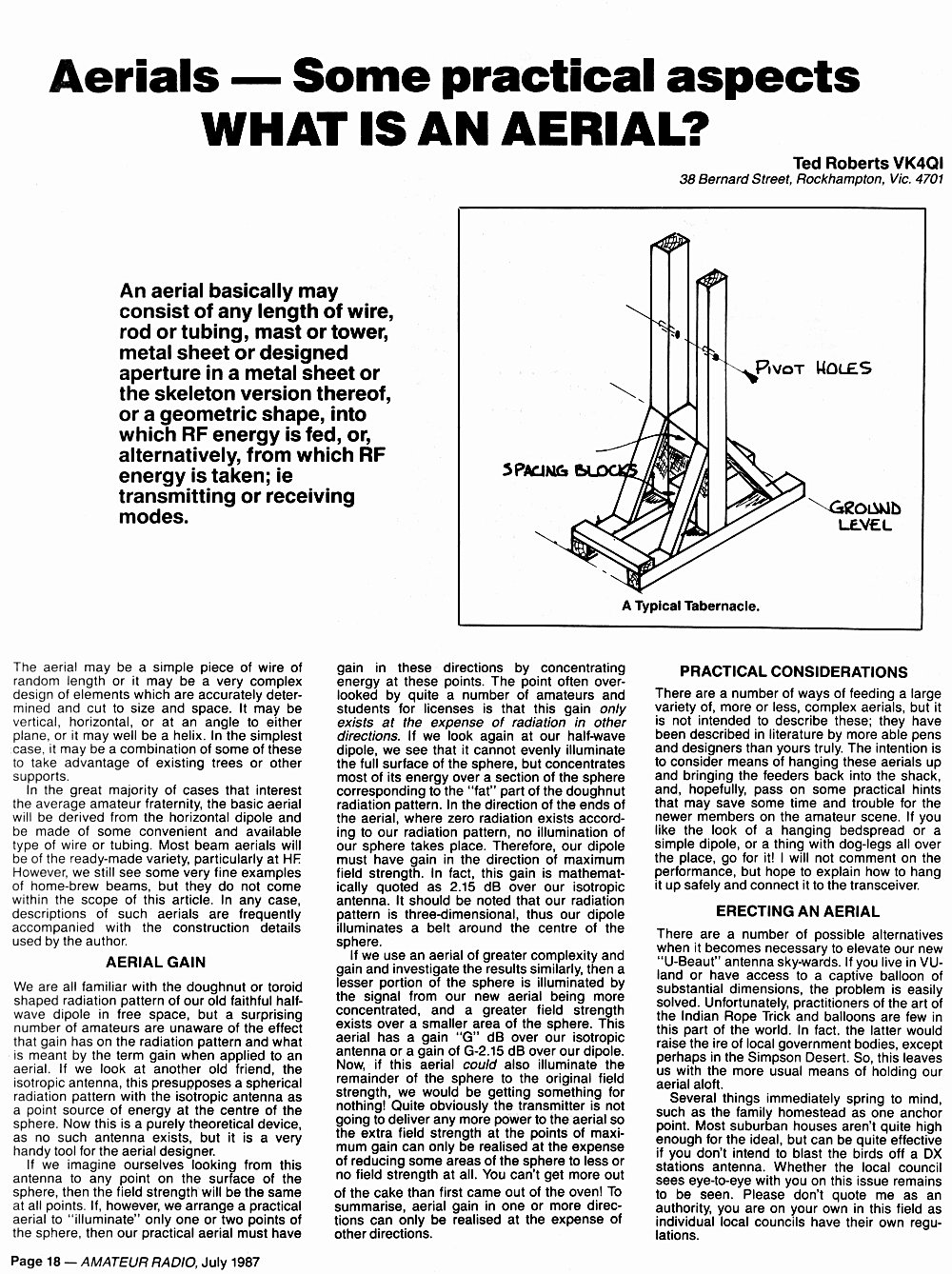 Aerials — Some practical aspects
WHAT IS AN AERIAL?

Ted Roberts VK4QI
38 Bernard Street, Rockhampton, Vic. 4701

An aerial basically may consist of any length of wire, rod or tubing, mast or tower, metal sheet or designed aperture in a metal sheet or the skeleton version thereof, or a geometric shape, into which RF energy is fed, or, alternatively, from which RF energy is taken; ie transmitting or receiving modes.

PIVOT HOLES

SPACING BLOCKS

GROUND LEVEL

A Typical Tabernacle.

The aerial may be a simple piece of wire of random length or it may be a very complex design of elements which are accurately determined and cut to size and space. It may be vertical, horizontal, or at an angle to either plane, or it may well be a helix. In the simplest case, it may be a combination of some of these to take advantage of existing trees or other supports.

In the great majority of cases that interest the average amateur fraternity, the basic aerial will be derived from the horizontal dipole and be made of some convenient and available type of wire or tubing. Most beam aerials will be of the ready-made variety, particularly at HF. However, we still see some very fine examples of home-brew beams, but they do not come within the scope of this article. In any case, descriptions of such aerials are frequently accompanied with the construction details used by the author.

AERIAL GAIN

We are all familiar with the doughnut or toroid shaped radiation pattern of our old faithful half-wave dipole in free space, but a surprising number of amateurs are unaware of the effect that gain has on the radiation pattern and what is meant by the term gain when applied to an aerial. If we look at another old friend, the isotropic antenna, this presupposes a spherical radiation pattern with the isotropic antenna as a point source of energy at the centre of the sphere. Now this is a purely theoretical device, as no such antenna exists, but it is a very handy tool for the aerial designer.

If we imagine ourselves looking from this antenna to any point on the surface of the sphere, then the field strength will be the same at all points. If, however, we arrange a practical aerial to "illuminate" only one or two points of the sphere, then our practical aerial must have gain in these directions by concentrating energy at these points. The point often overlooked by quite a number of amateurs and students for licenses is that this gain only exists at the expense of radiation in other directions. If we look again at our half-wave dipole, we see that it cannot evenly illuminate the full surface of the sphere, but concentrates most of its energy over a section of the sphere corresponding to the "fat" part of the doughnut radiation pattern. In the direction of the ends of the aerial, where zero radiation exists according to our radiation pattern, no illumination of our sphere takes place. Therefore, our dipole must have gain in the direction of maximum field strength. In fact, this gain is mathematically quoted as 2.15 dB over our isotropic antenna. It should be noted that our radiation pattern is three-dimensional, thus our dipole illuminates a belt around the centre of the sphere.

If we use an aerial of greater complexity and gain and investigate the results similarly, then a lesser portion of the sphere is illuminated by the signal from our new aerial being more concentrated, and a greater field strength exists over a smaller area of the sphere. This aerial has a gain "G" dB over our isotropic antenna or a gain of G-2.15 dB over our dipole. Now, if this aerial could also illuminate the remainder of the sphere to the original field strength, we would be getting something for nothing! Quite obviously the transmitter is not going to deliver any more power to the aerial so the extra field strength at the points of maximum gain can only be realised at the expense of reducing some areas of the sphere to less or no field strength at all. You can't get more out of the cake than first came out of the oven! To summarise, aerial gain in one or more directions can only be realised at the expense of other directions.

PRACTICAL CONSIDERATIONS

There are a number of ways of feeding a large variety of, more or less, complex aerials, but it is not intended to describe these; they have been described in literature by more able pens and designers than yours truly. The intention is to consider means of hanging these aerials up and bringing the feeders back into the shack, and, hopefully, pass on some practical hints that may save some time and trouble for the newer members on the amateur scene. If you like the look of a hanging bedspread or a simple dipole, or a thing with dog-legs all over the place, go for it! I will not comment on the performance, but hope to explain how to hang it up safely and connect it to the transceiver.

ERECTING AN AERIAL

There are a number of possible alternatives when it becomes necessary to elevate our new "U-Beaut" antenna sky-wards. If you live in VU-land or have access to a captive balloon of substantial dimensions, the problem is easily solved. Unfortunately, practitioners of the art of the Indian Rope Trick and balloons are few in this part of the world. In fact, the latter would raise the ire of local government bodies, except perhaps in the Simpson Desert. So, this leaves us with the more usual means of holding our aerial aloft.

Several things immediately spring to mind, such as the family homestead as one anchor point. Most suburban houses aren't quite high enough for the ideal, but can be quite effective if you don't intend to blast the birds off a DX stations antenna. Whether the local council sees eye-to-eye with you on this issue remains to be seen. Please don't quote me as an authority, you are on your own in this field as individual local councils have their own regulations.

Page 18 — AMATEUR RADIO, July 1987